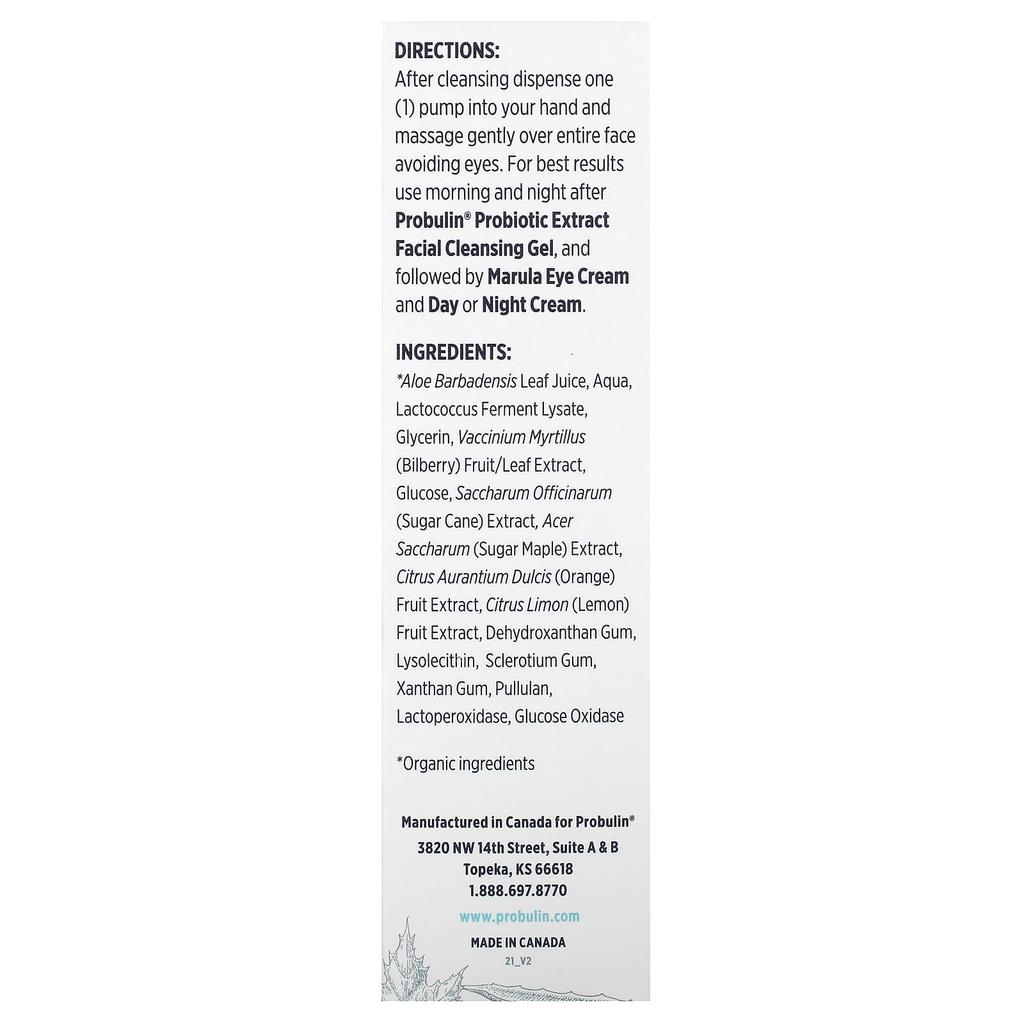 DIRECTIONS:
After cleansing dispense one (1) pump into your hand and massage gently over entire face avoiding eyes. For best results use morning and night after Probulin® Probiotic Extract Facial Cleansing Gel, and followed by Marula Eye Cream and Day or Night Cream.

INGREDIENTS:
*Aloe Barbadensis Leaf Juice, Aqua, Lactococcus Ferment Lysate, Glycerin, Vaccinium Myrtillus (Bilberry) Fruit/Leaf Extract, Glucose, Saccharum Officinarum (Sugar Cane) Extract, Acer Saccharum (Sugar Maple) Extract, Citrus Aurantium Dulcis (Orange) Fruit Extract, Citrus Limon (Lemon) Fruit Extract, Dehydroxanthan Gum, Lysolecithin, Sclerotium Gum, Xanthan Gum, Pullulan, Lactoperoxidase, Glucose Oxidase

*Organic ingredients

Manufactured in Canada for Probulin®
3820 NW 14th Street, Suite A & B
Topeka, KS 66618
1.888.697.8770

www.probulin.com

MADE IN CANADA
21_V2